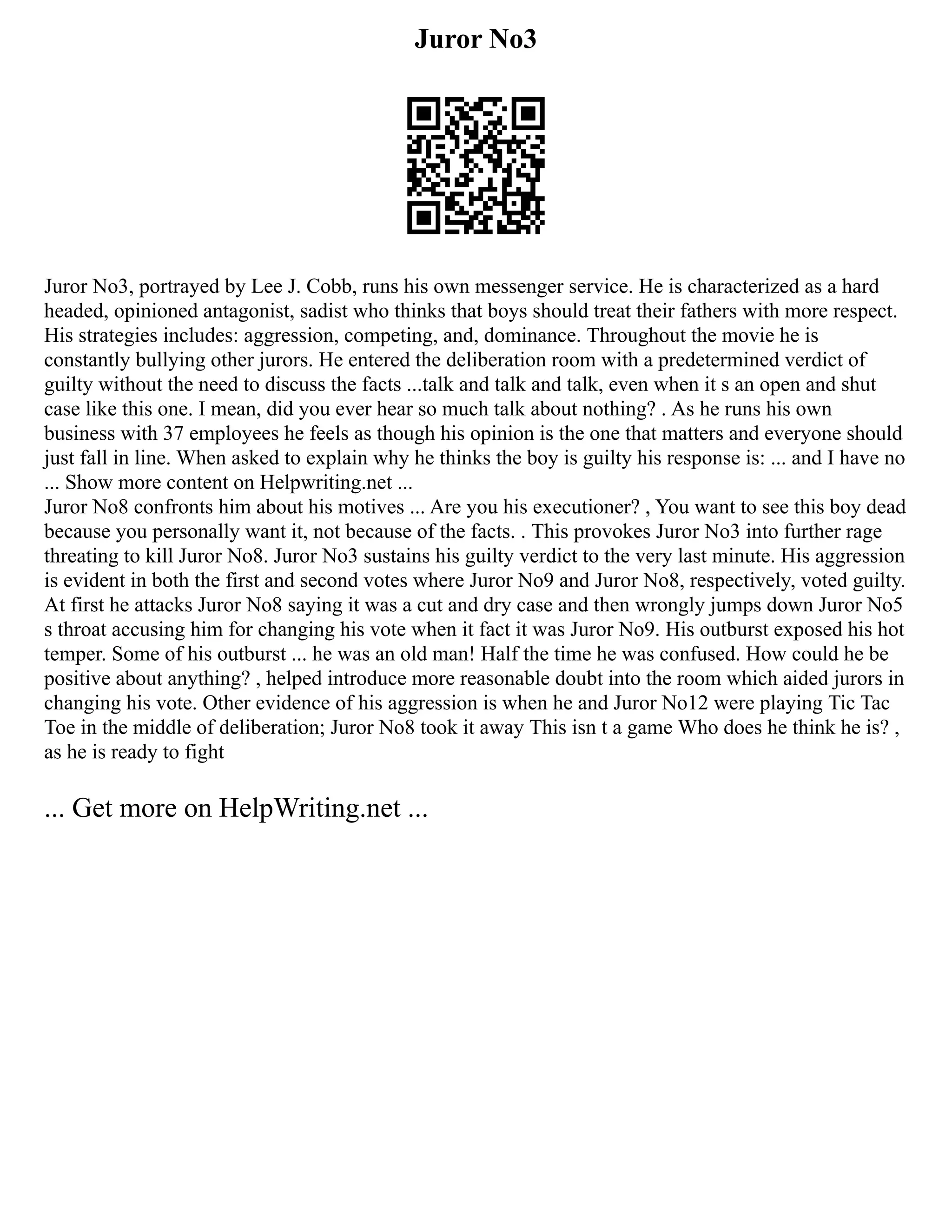 Juror No3

Juror No3, portrayed by Lee J. Cobb, runs his own messenger service. He is characterized as a hard headed, opinioned antagonist, sadist who thinks that boys should treat their fathers with more respect. His strategies includes: aggression, competing, and, dominance. Throughout the movie he is constantly bullying other jurors. He entered the deliberation room with a predetermined verdict of guilty without the need to discuss the facts ...talk and talk and talk, even when it s an open and shut case like this one. I mean, did you ever hear so much talk about nothing? . As he runs his own business with 37 employees he feels as though his opinion is the one that matters and everyone should just fall in line. When asked to explain why he thinks the boy is guilty his response is: ... and I have no ... Show more content on Helpwriting.net ...
Juror No8 confronts him about his motives ... Are you his executioner? , You want to see this boy dead because you personally want it, not because of the facts. . This provokes Juror No3 into further rage threating to kill Juror No8. Juror No3 sustains his guilty verdict to the very last minute. His aggression is evident in both the first and second votes where Juror No9 and Juror No8, respectively, voted guilty. At first he attacks Juror No8 saying it was a cut and dry case and then wrongly jumps down Juror No5 s throat accusing him for changing his vote when it fact it was Juror No9. His outburst exposed his hot temper. Some of his outburst ... he was an old man! Half the time he was confused. How could he be positive about anything? , helped introduce more reasonable doubt into the room which aided jurors in changing his vote. Other evidence of his aggression is when he and Juror No12 were playing Tic Tac Toe in the middle of deliberation; Juror No8 took it away This isn t a game Who does he think he is? , as he is ready to fight

... Get more on HelpWriting.net ...